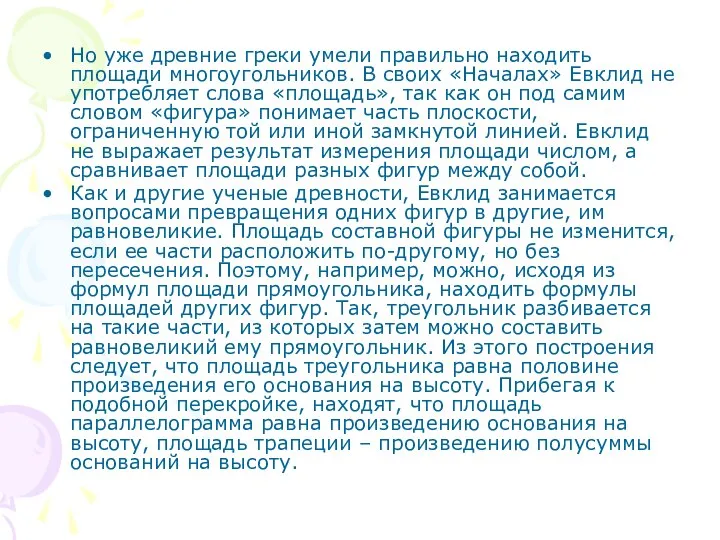 • Но уже древние греки умели правильно находить площади многоугольников. В своих «Началах» Евклид не употребляет слова «площадь», так как он под самим словом «фигура» понимает часть плоскости, ограниченную той или иной замкнутой линией. Евклид не выражает результат измерения площади числом, а сравнивает площади разных фигур между собой.

• Как и другие ученые древности, Евклид занимается вопросами превращения одних фигур в другие, им равновеликие. Площадь составной фигуры не изменится, если ее части расположить по-другому, но без пересечения. Поэтому, например, можно, исходя из формул площади прямоугольника, находить формулы площадей других фигур. Так, треугольник разбивается на такие части, из которых затем можно составить равновеликий ему прямоугольник. Из этого построения следует, что площадь треугольника равна половине произведения его основания на высоту. Прибегая к подобной перекройке, находят, что площадь параллелограмма равна произведению основания на высоту, площадь трапеции – произведению полусуммы оснований на высоту.